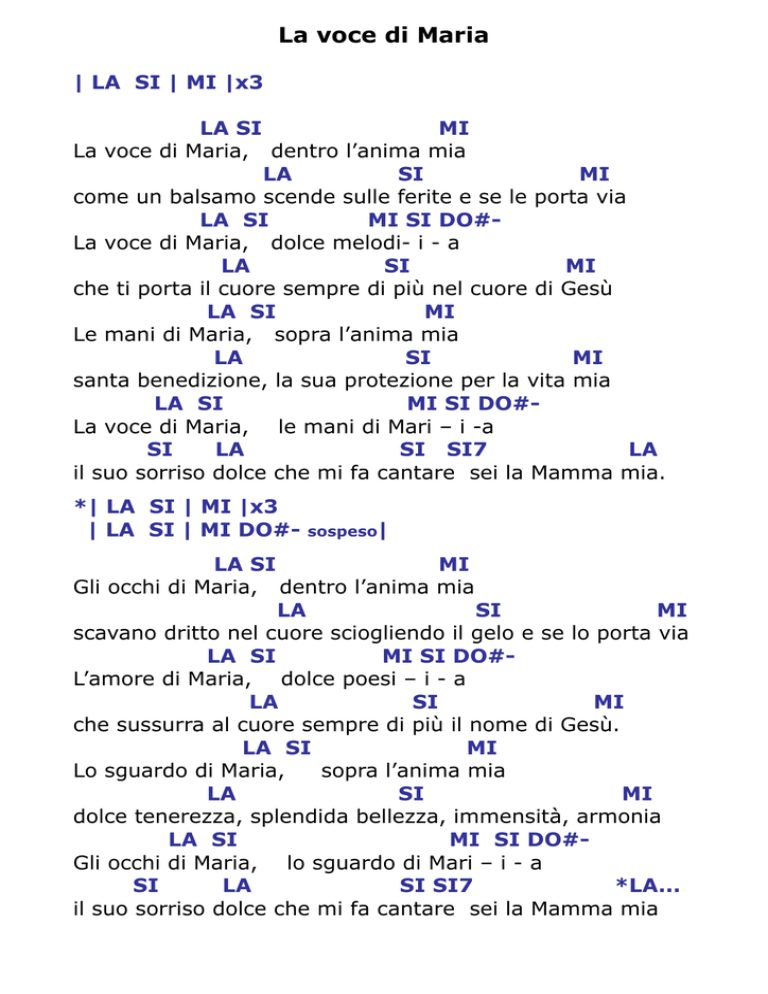 La voce di Maria

| LA SI | MI |x3

LA SI MI
La voce di Maria, dentro l'anima mia
LA SI MI
come un balsamo scende sulle ferite e se le porta via
LA SI MI SI DO#-
La voce di Maria, dolce melodi- i - a
LA SI MI
che ti porta il cuore sempre di più nel cuore di Gesù
LA SI MI
Le mani di Maria, sopra l'anima mia
LA SI MI
santa benedizione, la sua protezione per la vita mia
LA SI MI SI DO#-
La voce di Maria, le mani di Mari – i -a
SI LA SI SI7 LA
il suo sorriso dolce che mi fa cantare sei la Mamma mia.

*| LA SI | MI |x3
| LA SI | MI DO#- sospeso|

LA SI MI
Gli occhi di Maria, dentro l'anima mia
LA SI MI
scavano dritto nel cuore sciogliendo il gelo e se lo porta via
LA SI MI SI DO#-
L'amore di Maria, dolce poesi – i - a
LA SI MI
che sussurra al cuore sempre di più il nome di Gesù.
LA SI MI
Lo sguardo di Maria, sopra l'anima mia
LA SI MI
dolce tenerezza, splendida bellezza, immensità, armonia
LA SI MI SI DO#-
Gli occhi di Maria, lo sguardo di Mari – i - a
SI LA SI SI7 *LA...
il suo sorriso dolce che mi fa cantare sei la Mamma mia